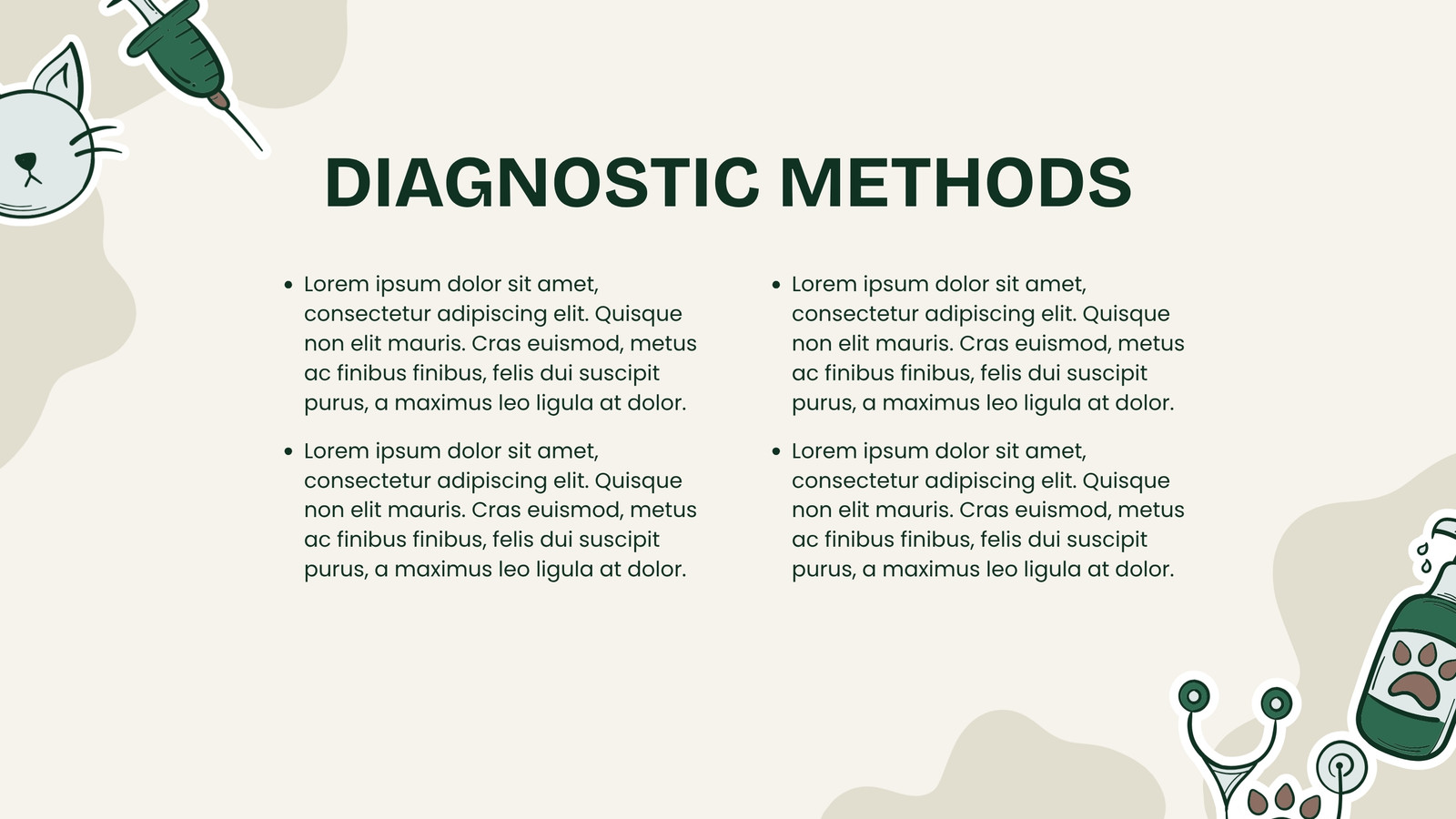 DIAGNOSTIC METHODS

- Lorem ipsum dolor sit amet, consectetur adipiscing elit. Quisque non elit mauris. Cras euismod, metus ac finibus finibus, felis dui suscipit purus, a maximus leo ligula at dolor.

- Lorem ipsum dolor sit amet, consectetur adipiscing elit. Quisque non elit mauris. Cras euismod, metus ac finibus finibus, felis dui suscipit purus, a maximus leo ligula at dolor.

- Lorem ipsum dolor sit amet, consectetur adipiscing elit. Quisque non elit mauris. Cras euismod, metus ac finibus finibus, felis dui suscipit purus, a maximus leo ligula at dolor.

- Lorem ipsum dolor sit amet, consectetur adipiscing elit. Quisque non elit mauris. Cras euismod, metus ac finibus finibus, felis dui suscipit purus, a maximus leo ligula at dolor.